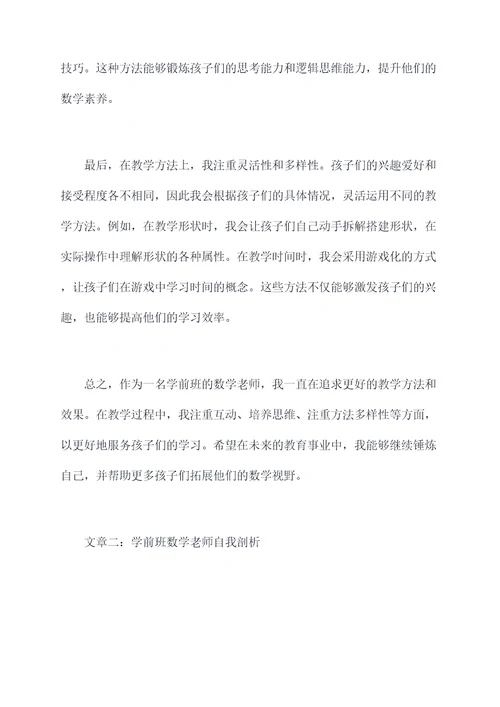 技巧。这种方法能够锻炼孩子们的思考能力和逻辑思维能力，提升他们的数学素养。

最后，在教学方法上，我注重灵活性和多样性。孩子们的兴趣爱好和接受程度各不相同，因此我会根据孩子们的具体情况，灵活运用不同的教学方法。例如，在教学形状时，我会让孩子们自己动手拆解搭建形状，在实际操作中理解形状的各种属性。在教学时间时，我会采用游戏化的方式，让孩子们在游戏中学习时间的概念。这些方法不仅能够激发孩子们的兴趣，也能够提高他们的学习效率。

总之，作为一名学前班的数学老师，我一直在追求更好的教学方法和效果。在教学过程中，我注重互动、培养思维、注重方法多样性等方面，以更好地服务孩子们的学习。希望在未来的教育事业中，我能够继续锤炼自己，并帮助更多孩子们拓展他们的数学视野。

文章二：学前班数学老师自我剖析